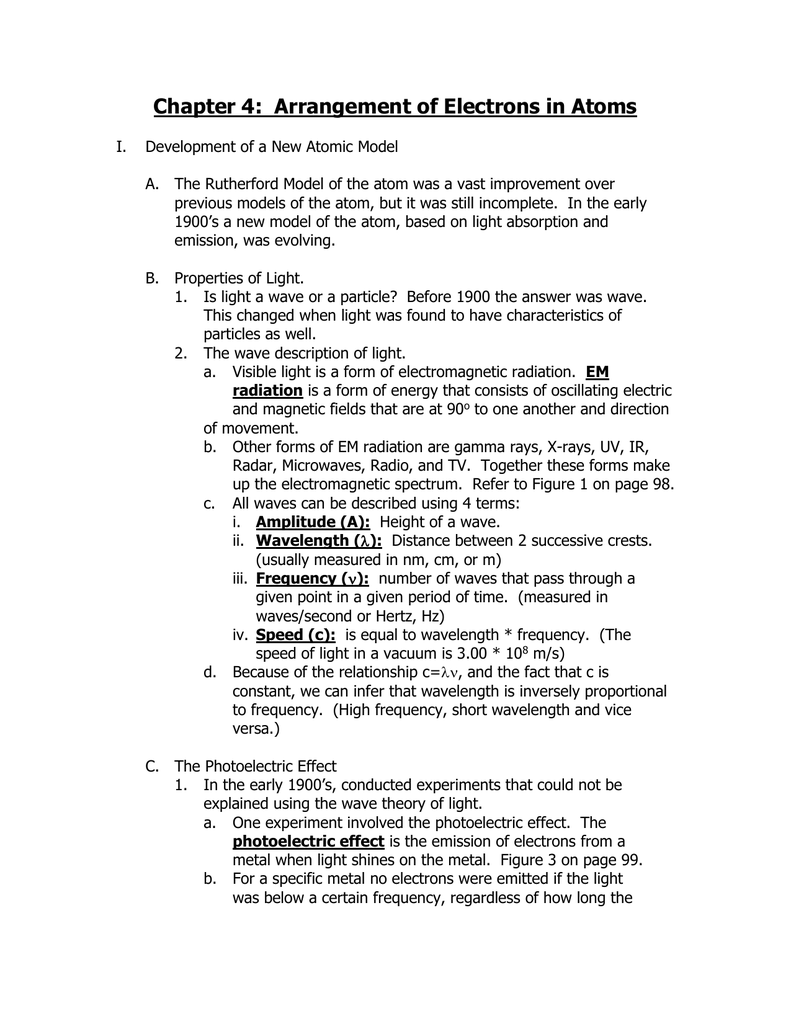 Chapter 4: Arrangement of Electrons in Atoms

I. Development of a New Atomic Model

A. The Rutherford Model of the atom was a vast improvement over previous models of the atom, but it was still incomplete. In the early 1900's a new model of the atom, based on light absorption and emission, was evolving.

B. Properties of Light.
1. Is light a wave or a particle? Before 1900 the answer was wave. This changed when light was found to have characteristics of particles as well.
2. The wave description of light.
a. Visible light is a form of electromagnetic radiation. EM radiation is a form of energy that consists of oscillating electric and magnetic fields that are at $90^o$ to one another and direction of movement.
b. Other forms of EM radiation are gamma rays, X-rays, UV, IR, Radar, Microwaves, Radio, and TV. Together these forms make up the electromagnetic spectrum. Refer to Figure 1 on page 98.
c. All waves can be described using 4 terms:
i. Amplitude (A): Height of a wave.
ii. Wavelength ($\lambda$): Distance between 2 successive crests. (usually measured in nm, cm, or m)
iii. Frequency ($\nu$): number of waves that pass through a given point in a given period of time. (measured in waves/second or Hertz, Hz)
iv. Speed (c): is equal to wavelength * frequency. (The speed of light in a vacuum is $3.00 * 10^8$ m/s)
d. Because of the relationship $c=\lambda\nu$, and the fact that c is constant, we can infer that wavelength is inversely proportional to frequency. (High frequency, short wavelength and vice versa.)

C. The Photoelectric Effect
1. In the early 1900's, conducted experiments that could not be explained using the wave theory of light.
a. One experiment involved the photoelectric effect. The photoelectric effect is the emission of electrons from a metal when light shines on the metal. Figure 3 on page 99.
b. For a specific metal no electrons were emitted if the light was below a certain frequency, regardless of how long the